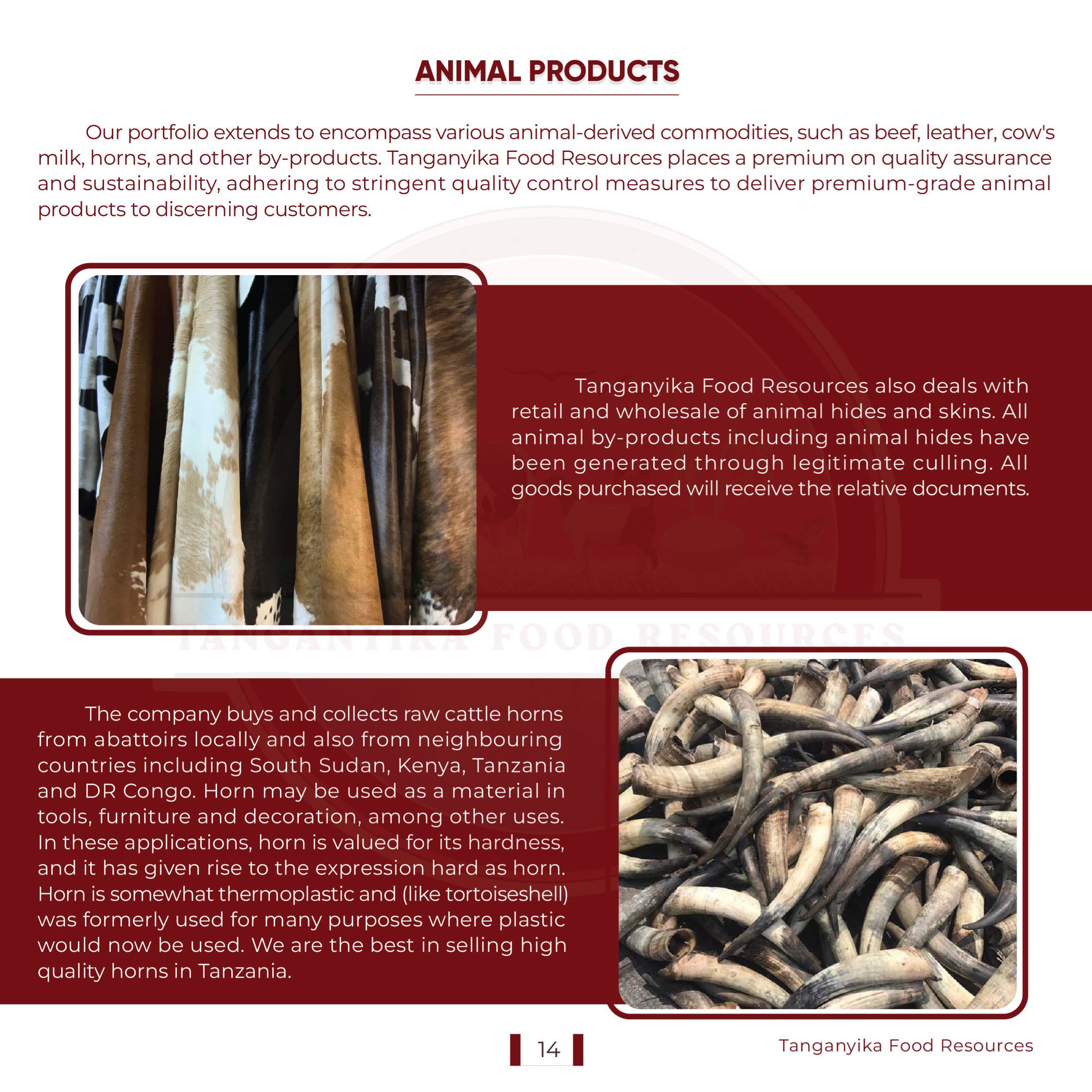 ANIMAL PRODUCTS

Our portfolio extends to encompass various animal-derived commodities, such as beef, leather, cow's milk, horns, and other by-products. Tanganyika Food Resources places a premium on quality assurance and sustainability, adhering to stringent quality control measures to deliver premium-grade animal products to discerning customers.

Tanganyika Food Resources also deals with retail and wholesale of animal hides and skins. All animal by-products including animal hides have been generated through legitimate culling. All goods purchased will receive the relative documents.

TANGANYIKA FOOD RESOURCES

The company buys and collects raw cattle horns from abattoirs locally and also from neighbouring countries including South Sudan, Kenya, Tanzania and DR Congo. Horn may be used as a material in tools, furniture and decoration, among other uses. In these applications, horn is valued for its hardness, and it has given rise to the expression hard as horn. Horn is somewhat thermoplastic and (like tortoiseshell) was formerly used for many purposes where plastic would now be used. We are the best in selling high quality horns in Tanzania.

14

Tanganyika Food Resources